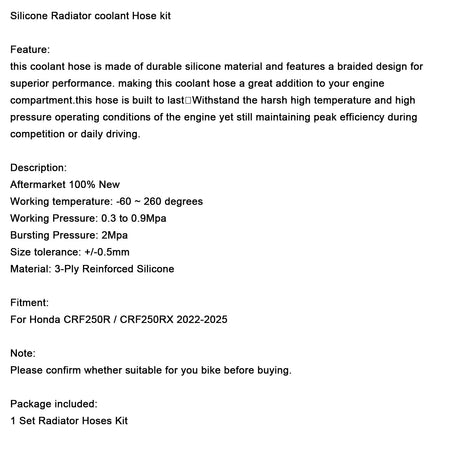 Silicone Radiator coolant Hose kit

Feature:
this coolant hose is made of durable silicone material and features a braided design for superior performance. making this coolant hose a great addition to your engine compartment.this hose is built to last□Withstand the harsh high temperature and high pressure operating conditions of the engine yet still maintaining peak efficiency during competition or daily driving.

Description:
Aftermarket 100% New
Working temperature: -60 ~ 260 degrees
Working Pressure: 0.3 to 0.9Mpa
Bursting Pressure: 2Mpa
Size tolerance: +/-0.5mm
Material: 3-Ply Reinforced Silicone

Fitment:
For Honda CRF250R / CRF250RX 2022-2025

Note:
Please confirm whether suitable for you bike before buying.

Package included:
1 Set Radiator Hoses Kit